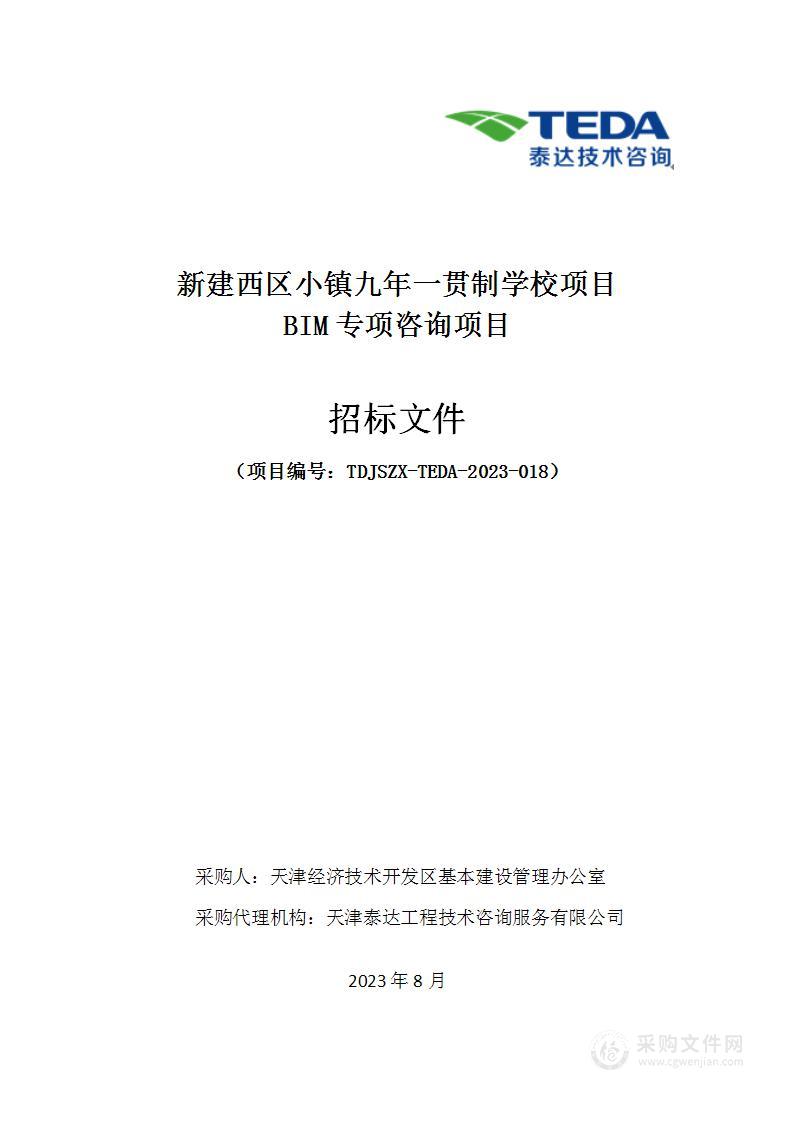 TEDA
泰达技术咨询

新建西区小镇九年一贯制学校项目
BIM 专项咨询项目

招标文件

（项目编号：TDJSZX-TEDA-2023-018）

采购人：天津经济技术开发区基本建设管理办公室

采购代理机构：天津泰达工程技术咨询服务有限公司

2023 年 8 月

采购文件网
www.cgwenjian.com